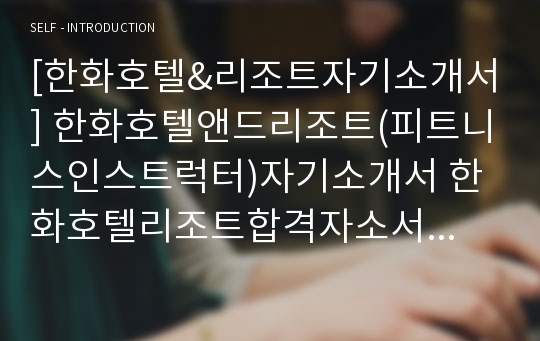 SELF - INTRODUCTION

[한화호텔&리조트자기소개서] 한화호텔앤드리조트(피트니스인스트럭터)자기소개서 한화호텔리조트합격자소서...